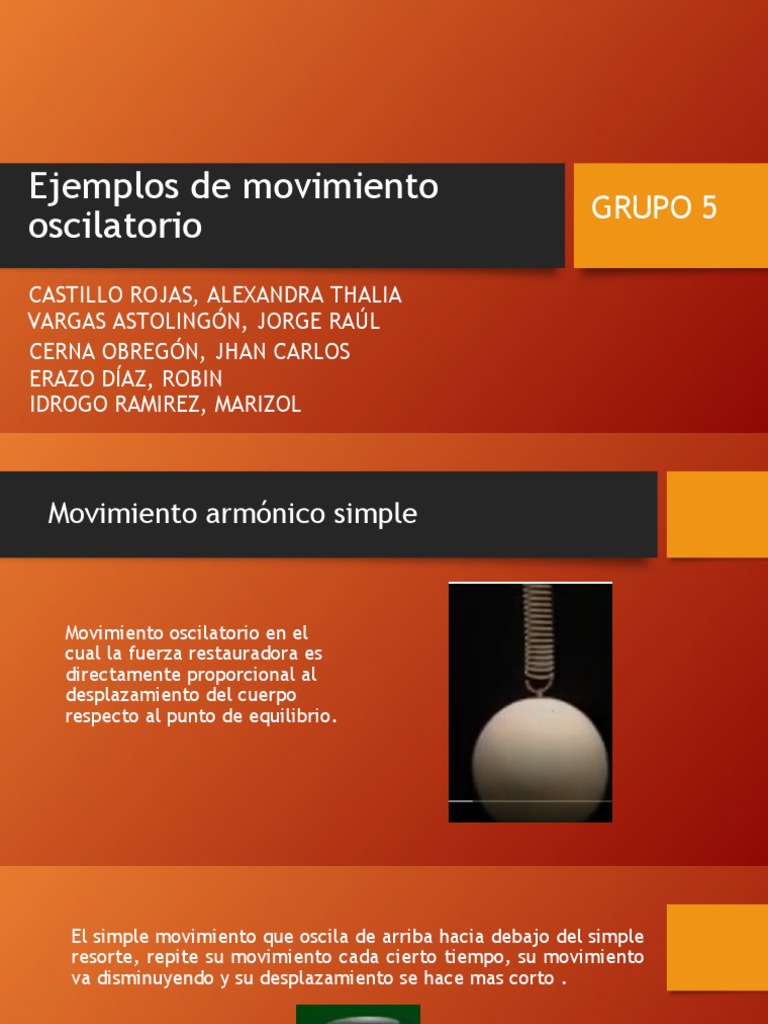 Ejemplos de movimiento oscilatorio

GRUPO 5

CASTILLO ROJAS, ALEXANDRA THALIA
VARGAS ASTOLINGÓN, JORGE RAÚL
CERNA OBREGÓN, JHAN CARLOS
ERAZO DÍAZ, ROBIN
IDROGO RAMIREZ, MARIZOL

Movimiento armónico simple

Movimiento oscilatorio en el cual la fuerza restauradora es directamente proporcional al desplazamiento del cuerpo respecto al punto de equilibrio.

El simple movimiento que oscila de arriba hacia debajo del simple resorte, repite su movimiento cada cierto tiempo, su movimiento va disminuyendo y su desplazamiento se hace mas corto .